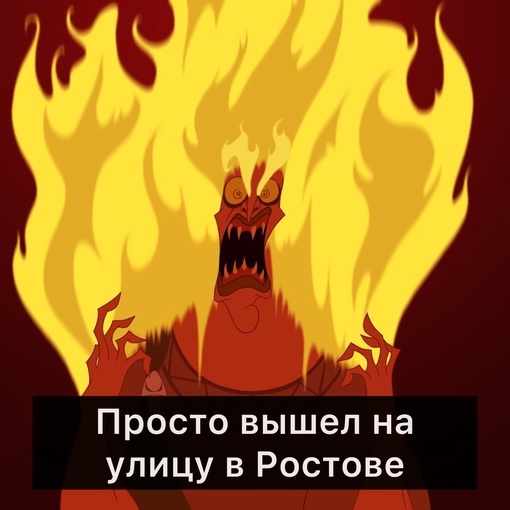 Просто вышел на улицу в Ростове